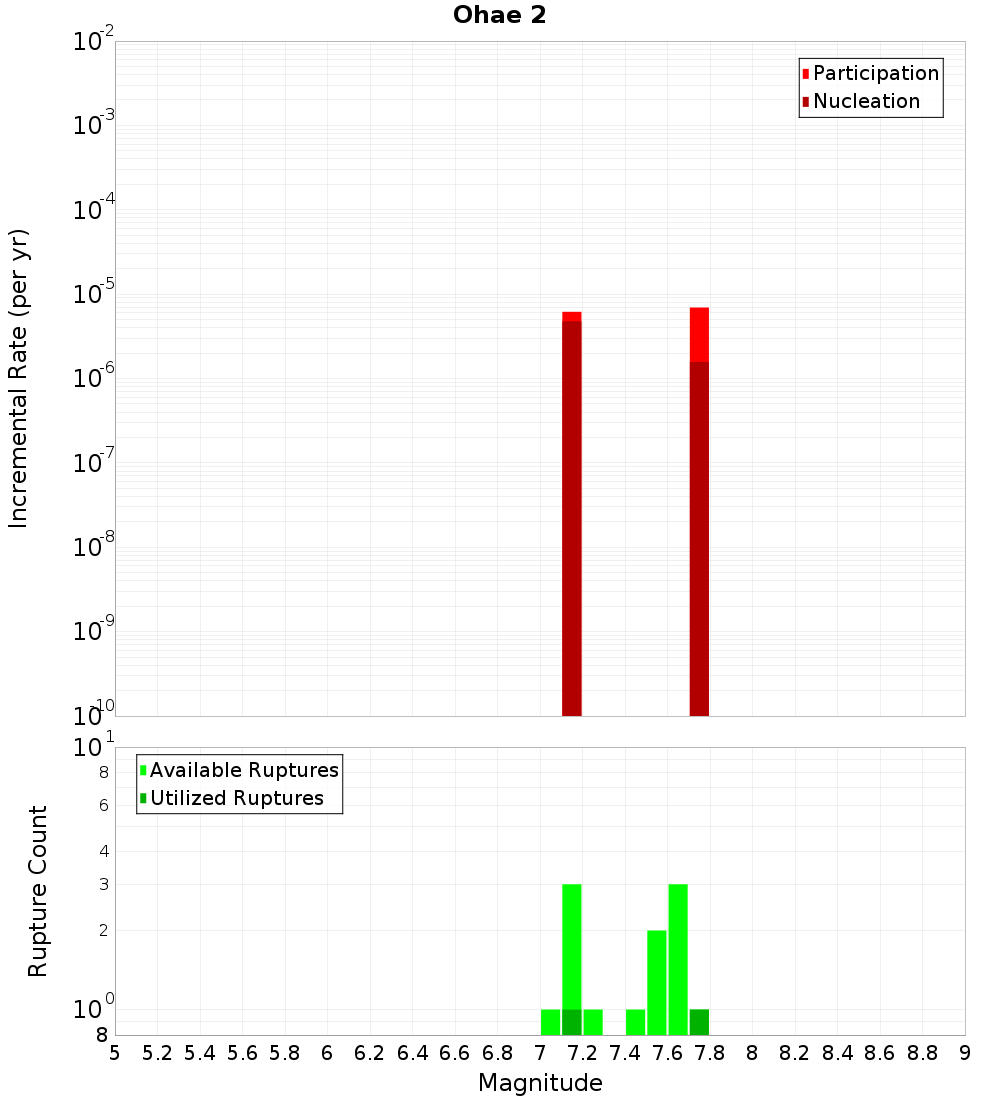 Ohae 2

Participation
Nucleation

Incremental Rate (per yr)

$10^{-2}$
$10^{-3}$
$10^{-4}$
$10^{-5}$
$10^{-6}$
$10^{-7}$
$10^{-8}$
$10^{-9}$
$10^{-10}$

Available Ruptures
Utilized Ruptures

Rupture Count

$10^{1}$
8
6
4
3
2
$10^{0}$
8

5 5.2 5.4 5.6 5.8 6 6.2 6.4 6.6 6.8 7 7.2 7.4 7.6 7.8 8 8.2 8.4 8.6 8.8 9

Magnitude